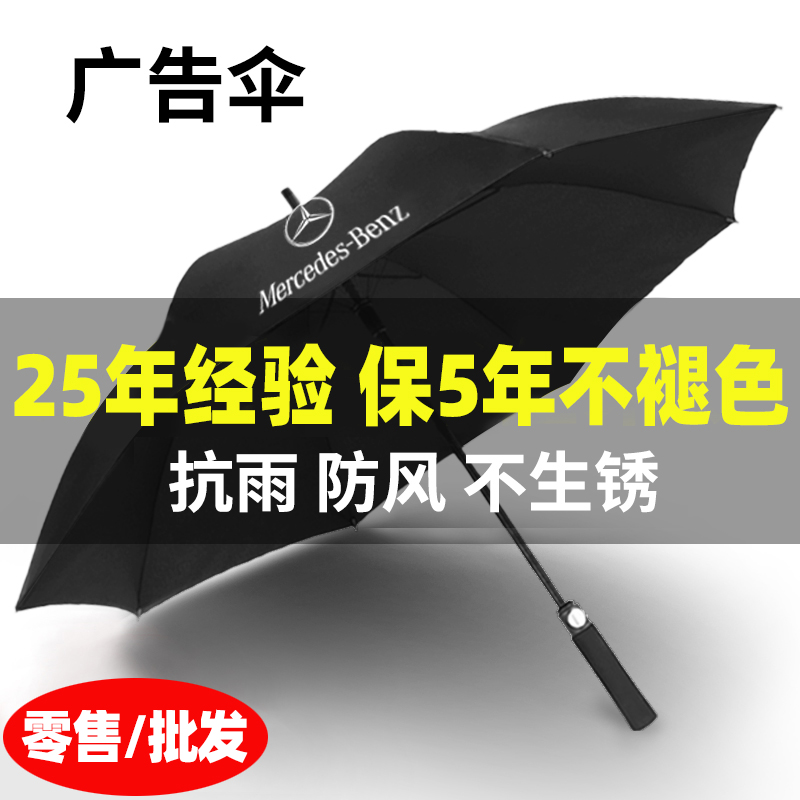 广告伞

Mercedes-Benz

25年经验 保5年不褪色

抗雨 防风 不生锈

零售/批发